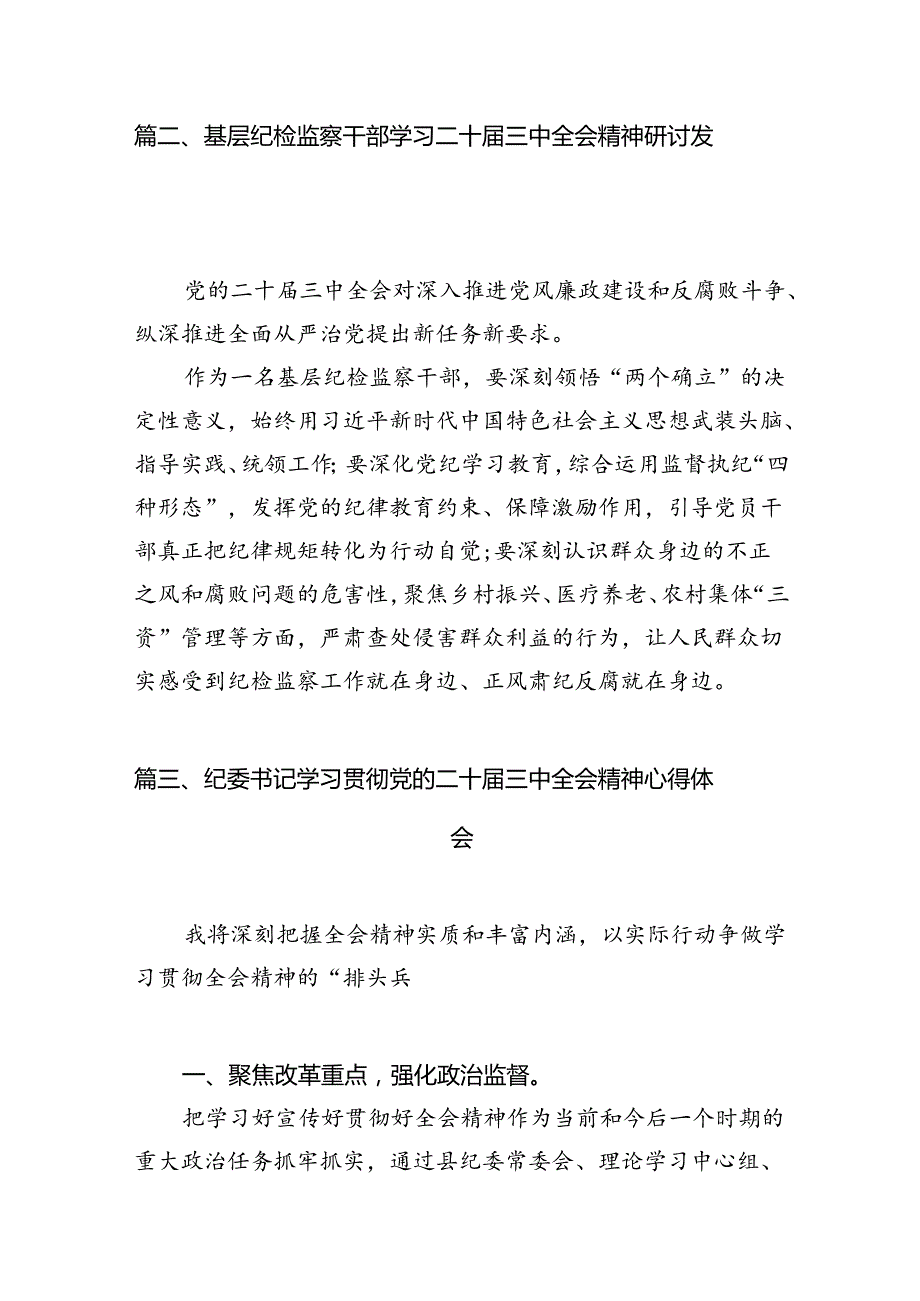 篇二、基层纪检监察干部学习二十届三中全会精神研讨发

党的二十届三中全会对深入推进党风廉政建设和反腐败斗争、纵深推进全面从严治党提出新任务新要求。

作为一名基层纪检监察干部，要深刻领悟“两个确立”的决定性意义，始终用习近平新时代中国特色社会主义思想武装头脑、指导实践、统领工作;要深化党纪学习教育，综合运用监督执纪“四种形态”，发挥党的纪律教育约束、保障激励作用，引导党员干部真正把纪律规矩转化为行动自觉;要深刻认识群众身边的不正之风和腐败问题的危害性，聚焦乡村振兴、医疗养老、农村集体“三资”管理等方面，严肃查处侵害群众利益的行为，让人民群众切实感受到纪检监察工作就在身边、正风肃纪反腐就在身边。

篇三、纪委书记学习贯彻党的二十届三中全会精神心得体会

我将深刻把握全会精神实质和丰富内涵，以实际行动争做学习贯彻全会精神的“排头兵

一、聚焦改革重点，强化政治监督。

把学习好宣传好贯彻好全会精神作为当前和今后一个时期的重大政治任务抓牢抓实，通过县纪委常委会、理论学习中心组、